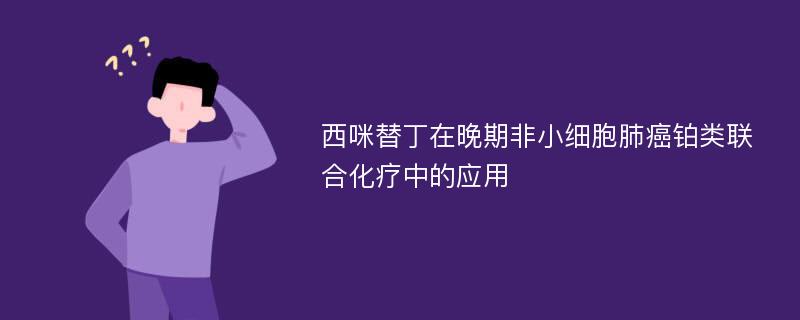 ???

西咪替丁在晚期非小细胞肺癌铂类联合化疗中的应用